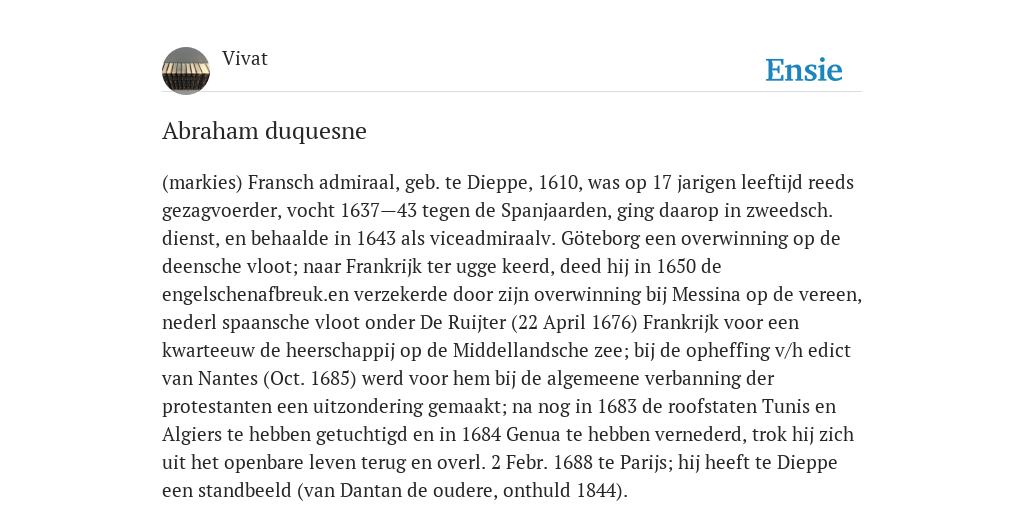 Vivat

Ensie

Abraham duquesne

(markies) Fransch admiraal, geb. te Dieppe, 1610, was op 17 jarigen leeftijd reeds gezagvoerder, vocht 1637—43 tegen de Spanjaarden, ging daarop in zweedsch. dienst, en behaalde in 1643 als viceadmiraalv. Göteborg een overwinning op de deensche vloot; naar Frankrijk ter ugge keerd, deed hij in 1650 de engelschenafbreuk.en verzekerde door zijn overwinning bij Messina op de vereen, nederl spaansche vloot onder De Ruijter (22 April 1676) Frankrijk voor een kwarteeuw de heerschappij op de Middellandsche zee; bij de opheffing v/h edict van Nantes (Oct. 1685) werd voor hem bij de algemeene verbanning der protestanten een uitzondering gemaakt; na nog in 1683 de roofstaten Tunis en Algiers te hebben getuchtigd en in 1684 Genua te hebben vernederd, trok hij zich uit het openbare leven terug en overl. 2 Febr. 1688 te Parijs; hij heeft te Dieppe een standbeeld (van Dantan de oudere, onthuld 1844).